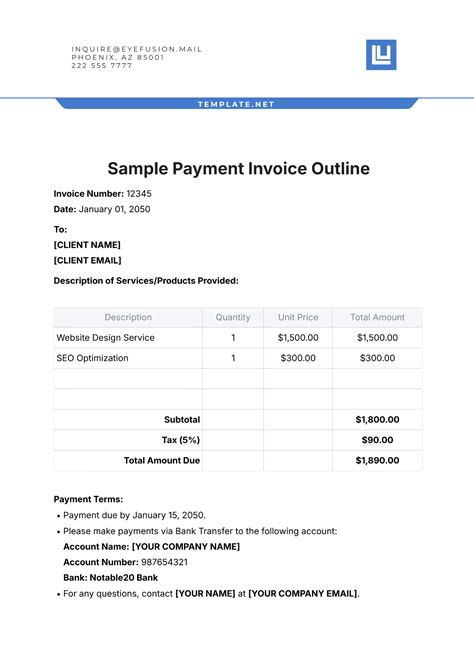 INQUIRE@EYEFUSION.MAIL
PHOENIX, AZ 85001
222 555 7777

TEMPLATE.NET

Sample Payment Invoice Outline

Invoice Number: 12345
Date: January 01, 2050

To:
[CLIENT NAME]
[CLIENT EMAIL]

Description of Services/Products Provided:

| Description | Quantity | Unit Price | Total Amount |
|---|---|---|---|
| Website Design Service | 1 | $1,500.00 | $1,500.00 |
| SEO Optimization | 1 | $300.00 | $300.00 |
| | | | |
| | | | |
| Subtotal | | | $1,800.00 |
| Tax (5%) | | | $90.00 |
| Total Amount Due | | | $1,890.00 |

Payment Terms:
• Payment due by January 15, 2050.
• Please make payments via Bank Transfer to the following account:
Account Name: [YOUR COMPANY NAME]
Account Number: 987654321
Bank: Notable20 Bank
• For any questions, contact [YOUR NAME] at [YOUR COMPANY EMAIL].